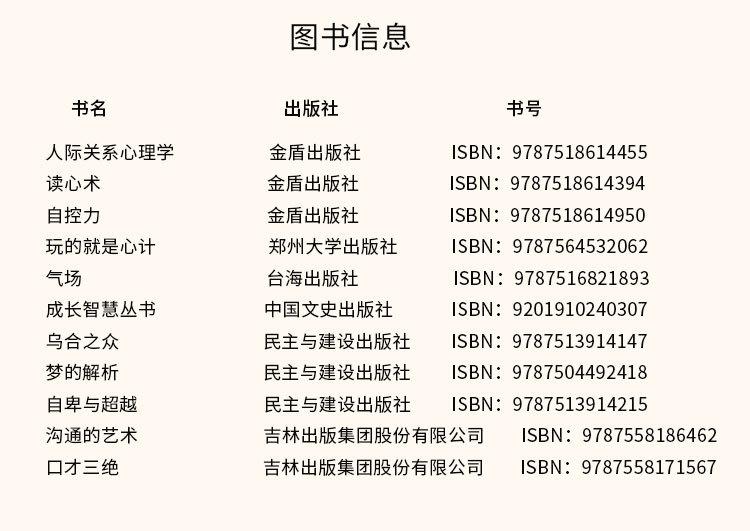 图书信息

| 书名 | 出版社 | 书号 |
|---|---|---|
| 人际关系心理学 | 金盾出版社 | ISBN：9787518614455 |
| 读心术 | 金盾出版社 | ISBN：9787518614394 |
| 自控力 | 金盾出版社 | ISBN：9787518614950 |
| 玩的就是心计 | 郑州大学出版社 | ISBN：9787564532062 |
| 气场 | 台海出版社 | ISBN：9787516821893 |
| 成长智慧丛书 | 中国文史出版社 | ISBN：9201910240307 |
| 乌合之众 | 民主与建设出版社 | ISBN：9787513914147 |
| 梦的解析 | 民主与建设出版社 | ISBN：9787504492418 |
| 自卑与超越 | 民主与建设出版社 | ISBN：9787513914215 |
| 沟通的艺术 | 吉林出版集团股份有限公司 | ISBN：9787558186462 |
| 口才三绝 | 吉林出版集团股份有限公司 | ISBN：9787558171567 |